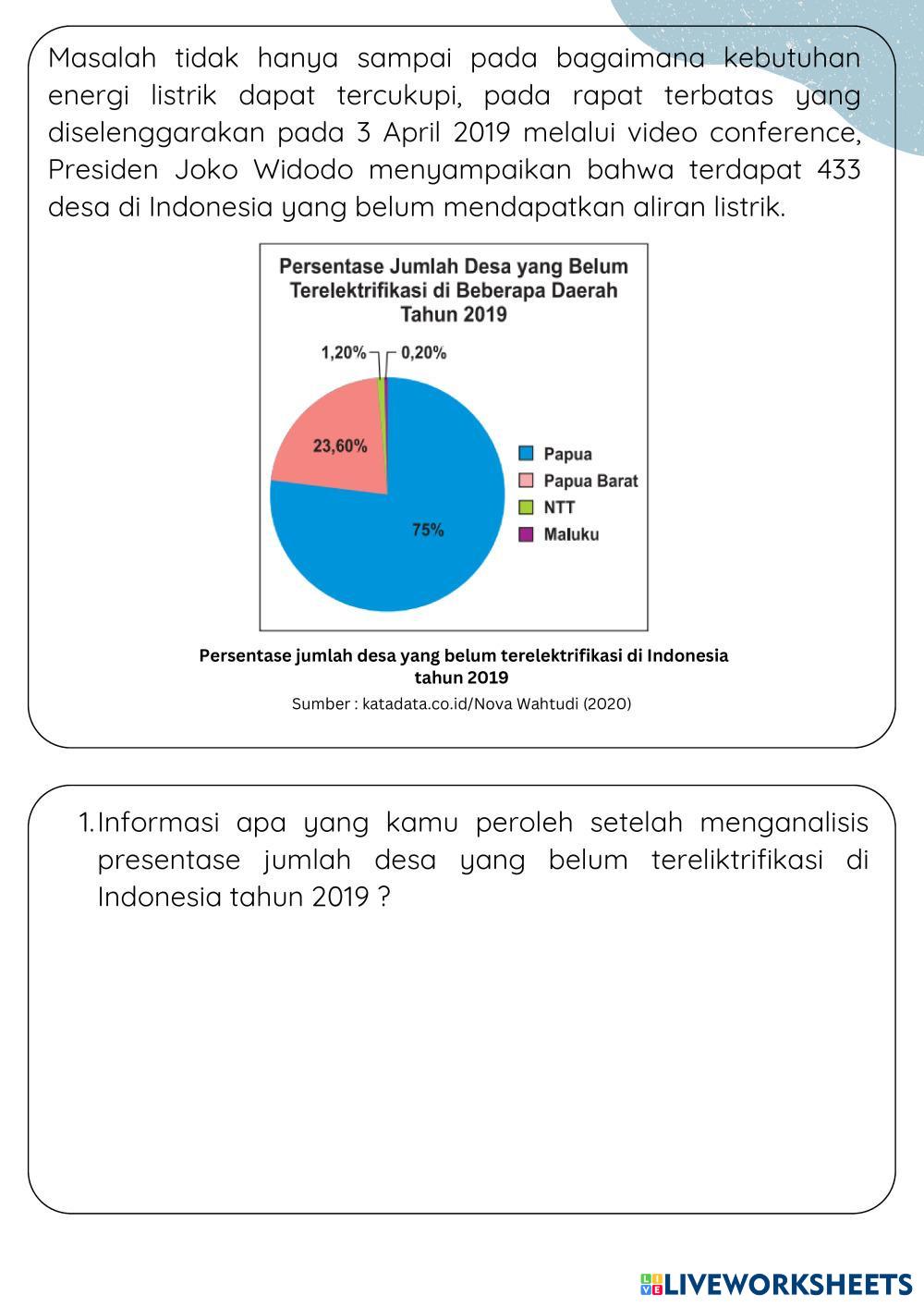 Masalah tidak hanya sampai pada bagaimana kebutuhan energi listrik dapat tercukupi, pada rapat terbatas yang diselenggarakan pada 3 April 2019 melalui video conference, Presiden Joko Widodo menyampaikan bahwa terdapat 433 desa di Indonesia yang belum mendapatkan aliran listrik.

Persentase Jumlah Desa yang Belum Terelektrifikasi di Beberapa Daerah Tahun 2019

1,20%
0,20%
23,60%
75%

Papua
Papua Barat
NTT
Maluku

Persentase jumlah desa yang belum terelektrifikasi di Indonesia tahun 2019
Sumber : katadata.co.id/Nova Wahtudi (2020)

1. Informasi apa yang kamu peroleh setelah menganalisis presentase jumlah desa yang belum tereliktrifikasi di Indonesia tahun 2019 ?

LIVEWORKSHEETS